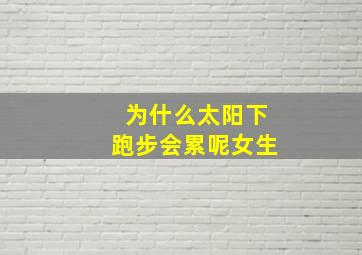 为什么太阳下
跑步会累呢女生